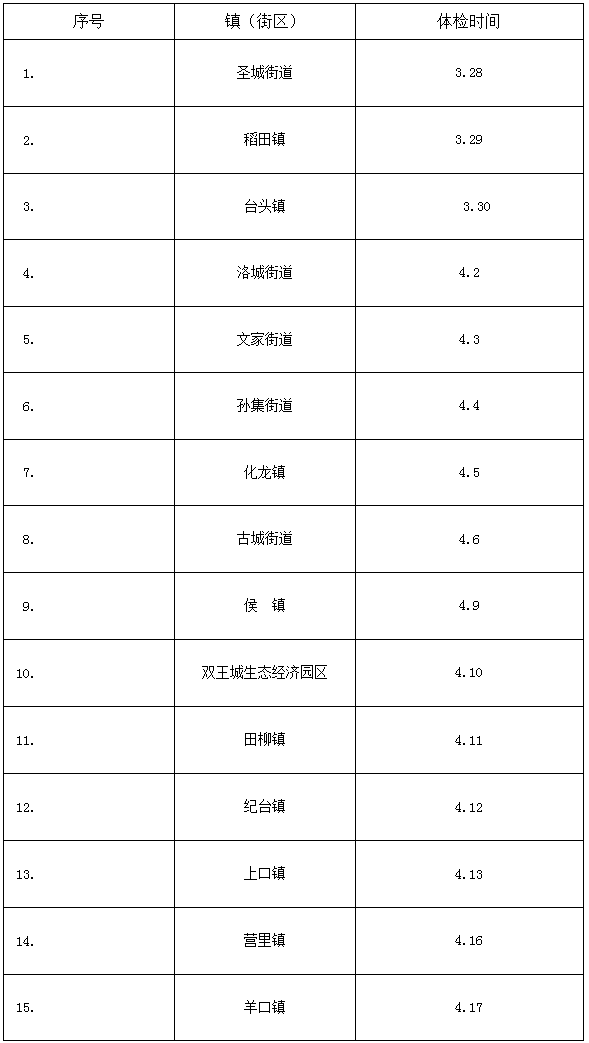 | 序号 | 镇（街区） | 体检时间 |
|---|---|---|
| 1. | 圣城街道 | 3.28 |
| 2. | 稻田镇 | 3.29 |
| 3. | 台头镇 | 3.30 |
| 4. | 洛城街道 | 4.2 |
| 5. | 文家街道 | 4.3 |
| 6. | 孙集街道 | 4.4 |
| 7. | 化龙镇 | 4.5 |
| 8. | 古城街道 | 4.6 |
| 9. | 侯 镇 | 4.9 |
| 10. | 双王城生态经济园区 | 4.10 |
| 11. | 田柳镇 | 4.11 |
| 12. | 纪台镇 | 4.12 |
| 13. | 上口镇 | 4.13 |
| 14. | 营里镇 | 4.16 |
| 15. | 羊口镇 | 4.17 |